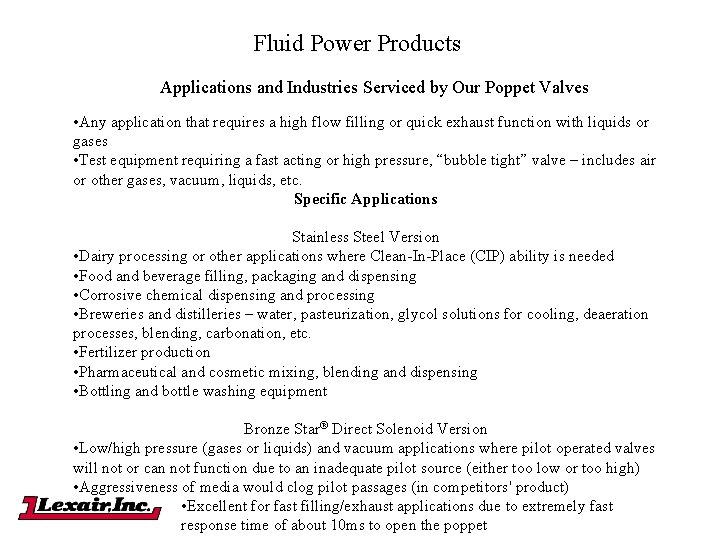 Fluid Power Products

Applications and Industries Serviced by Our Poppet Valves

•Any application that requires a high flow filling or quick exhaust function with liquids or gases
•Test equipment requiring a fast acting or high pressure, “bubble tight” valve – includes air or other gases, vacuum, liquids, etc.

Specific Applications

Stainless Steel Version
•Dairy processing or other applications where Clean-In-Place (CIP) ability is needed
•Food and beverage filling, packaging and dispensing
•Corrosive chemical dispensing and processing
•Breweries and distilleries – water, pasteurization, glycol solutions for cooling, deaeration processes, blending, carbonation, etc.
•Fertilizer production
•Pharmaceutical and cosmetic mixing, blending and dispensing
•Bottling and bottle washing equipment

Bronze Star® Direct Solenoid Version
•Low/high pressure (gases or liquids) and vacuum applications where pilot operated valves will not or can not function due to an inadequate pilot source (either too low or too high)
•Aggressiveness of media would clog pilot passages (in competitors' product)
•Excellent for fast filling/exhaust applications due to extremely fast response time of about 10ms to open the poppet

Lexair, Inc.